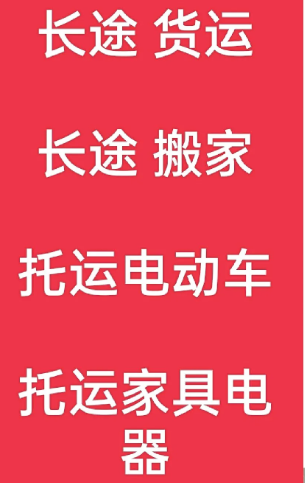 长途 货运

长途 搬家

托运电动车

托运家具电器